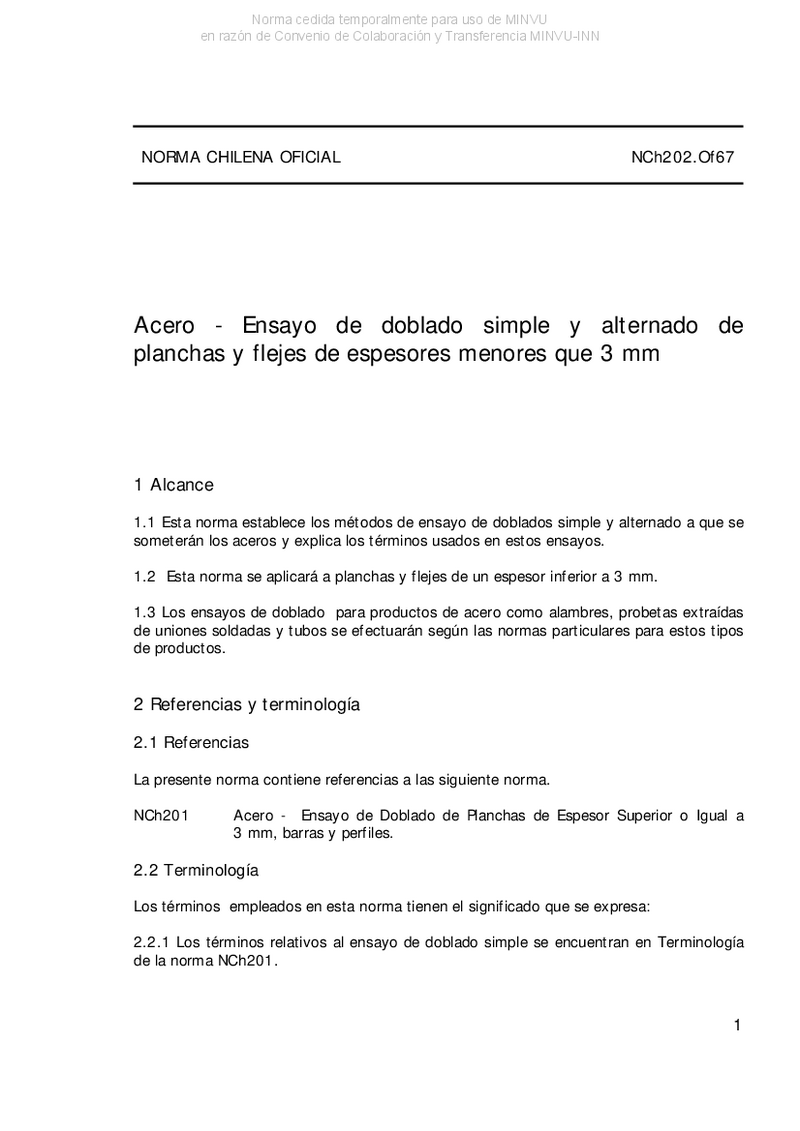 Norma cedida temporalmente para uso de MINVU
en razón de Convenio de Colaboración y Transferencia MINVU-INN

NORMA CHILENA OFICIAL NCh202.Of67

Acero - Ensayo de doblado simple y alternado de planchas y flejes de espesores menores que 3 mm

1 Alcance

1.1 Esta norma establece los métodos de ensayo de doblados simple y alternado a que se someterán los aceros y explica los términos usados en estos ensayos.

1.2 Esta norma se aplicará a planchas y flejes de un espesor inferior a 3 mm.

1.3 Los ensayos de doblado para productos de acero como alambres, probetas extraídas de uniones soldadas y tubos se efectuarán según las normas particulares para estos tipos de productos.

2 Referencias y terminología

2.1 Referencias

La presente norma contiene referencias a las siguiente norma.

NCh201 Acero - Ensayo de Doblado de Planchas de Espesor Superior o Igual a 3 mm, barras y perfiles.

2.2 Terminología

Los términos empleados en esta norma tienen el significado que se expresa:

2.2.1 Los términos relativos al ensayo de doblado simple se encuentran en Terminología de la norma NCh201.

1